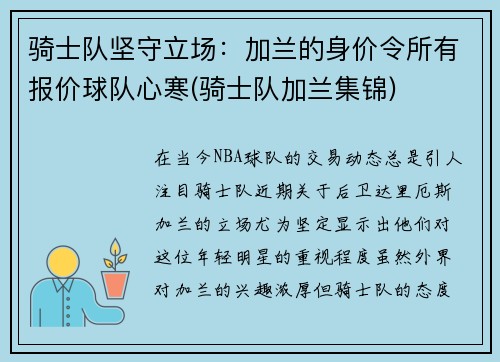 骑士队坚守立场：加兰的身价令所有报价球队心寒(骑士队加兰集锦)

在当今NBA球队的交易动态总是引人注目骑士队近期关于后卫达里厄斯加兰的立场尤为坚定显示出他们对这位年轻明星的重视程度虽然外界对加兰的兴趣浓厚但骑士队的态度